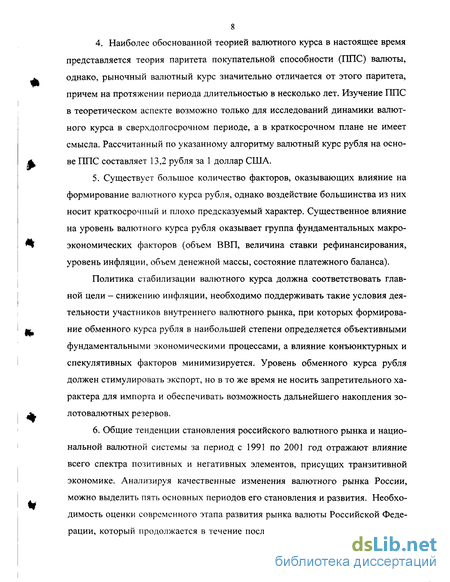 8

4. Наиболее обоснованной теорией валютного курса в настоящее время представляется теория паритета покупательной способности (ППС) валюты, однако, рыночный валютный курс значительно отличается от этого паритета, причем на протяжении периода длительностью в несколько лет. Изучение ППС в теоретическом аспекте возможно только для исследований динамики валютного курса в сверхдолгосрочном периоде, а в краткосрочном плане не имеет смысла. Рассчитанный по указанному алгоритму валютный курс рубля на основе ППС составляет 13,2 рубля за 1 доллар США.

5. Существует большое количество факторов, оказывающих влияние на формирование валютного курса рубля, однако воздействие большинства из них носит краткосрочный и плохо предсказуемый характер. Существенное влияние на уровень валютного курса рубля оказывает группа фундаментальных макроэкономических факторов (объем ВВП, величина ставки рефинансирования, уровень инфляции, объем денежной массы, состояние платежного баланса).

Политика стабилизации валютного курса должна соответствовать главной цели – снижению инфляции, необходимо поддерживать такие условия деятельности участников внутреннего валютного рынка, при которых формирование обменного курса рубля в наибольшей степени определяется объективными фундаментальными экономическими процессами, а влияние конъюнктурных и спекулятивных факторов минимизируется. Уровень обменного курса рубля должен стимулировать экспорт, но в то же время не носить запретительного характера для импорта и обеспечивать возможность дальнейшего накопления золотовалютных резервов.

6. Общие тенденции становления российского валютного рынка и национальной валютной системы за период с 1991 по 2001 год отражают влияние всего спектра позитивных и негативных элементов, присущих транзитивной экономике. Анализируя качественные изменения валютного рынка России, можно выделить пять основных периодов его становления и развития. Необходимость оценки современного этапа развития рынка валюты Российской Федерации, который продолжается в течение посл

dsLib.net
библиотека диссертаций